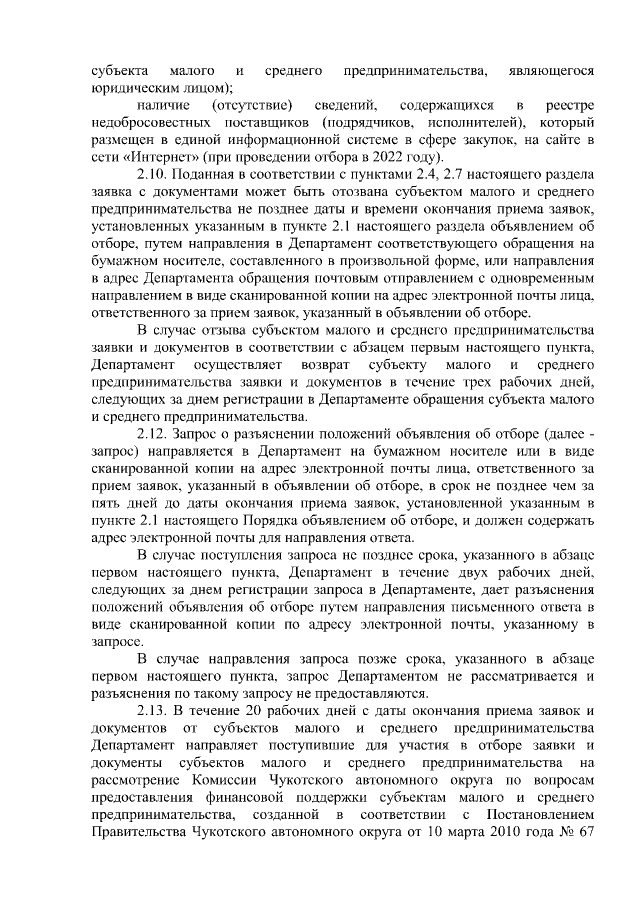 субъекта малого и среднего предпринимательства, являющегося юридическим лицом);

наличие (отсутствие) сведений, содержащихся в реестре недобросовестных поставщиков (подрядчиков, исполнителей), который размещен в единой информационной системе в сфере закупок, на сайте в сети «Интернет» (при проведении отбора в 2022 году).

2.10. Поданная в соответствии с пунктами 2.4, 2.7 настоящего раздела заявка с документами может быть отозвана субъектом малого и среднего предпринимательства не позднее даты и времени окончания приема заявок, установленных указанным в пункте 2.1 настоящего раздела объявлением об отборе, путем направления в Департамент соответствующего обращения на бумажном носителе, составленного в произвольной форме, или направления в адрес Департамента обращения почтовым отправлением с одновременным направлением в виде сканированной копии на адрес электронной почты лица, ответственного за прием заявок, указанный в объявлении об отборе.

В случае отзыва субъектом малого и среднего предпринимательства заявки и документов в соответствии с абзацем первым настоящего пункта, Департамент осуществляет возврат субъекту малого и среднего предпринимательства заявки и документов в течение трех рабочих дней, следующих за днем регистрации в Департаменте обращения субъекта малого и среднего предпринимательства.

2.12. Запрос о разъяснении положений объявления об отборе (далее - запрос) направляется в Департамент на бумажном носителе или в виде сканированной копии на адрес электронной почты лица, ответственного за прием заявок, указанный в объявлении об отборе, в срок не позднее чем за пять дней до даты окончания приема заявок, установленной указанным в пункте 2.1 настоящего Порядка объявлением об отборе, и должен содержать адрес электронной почты для направления ответа.

В случае поступления запроса не позднее срока, указанного в абзаце первом настоящего пункта, Департамент в течение двух рабочих дней, следующих за днем регистрации запроса в Департаменте, дает разъяснения положений объявления об отборе путем направления письменного ответа в виде сканированной копии по адресу электронной почты, указанному в запросе.

В случае направления запроса позже срока, указанного в абзаце первом настоящего пункта, запрос Департаментом не рассматривается и разъяснения по такому запросу не предоставляются.

2.13. В течение 20 рабочих дней с даты окончания приема заявок и документов от субъектов малого и среднего предпринимательства Департамент направляет поступившие для участия в отборе заявки и документы субъектов малого и среднего предпринимательства на рассмотрение Комиссии Чукотского автономного округа по вопросам предоставления финансовой поддержки субъектам малого и среднего предпринимательства, созданной в соответствии с Постановлением Правительства Чукотского автономного округа от 10 марта 2010 года № 67